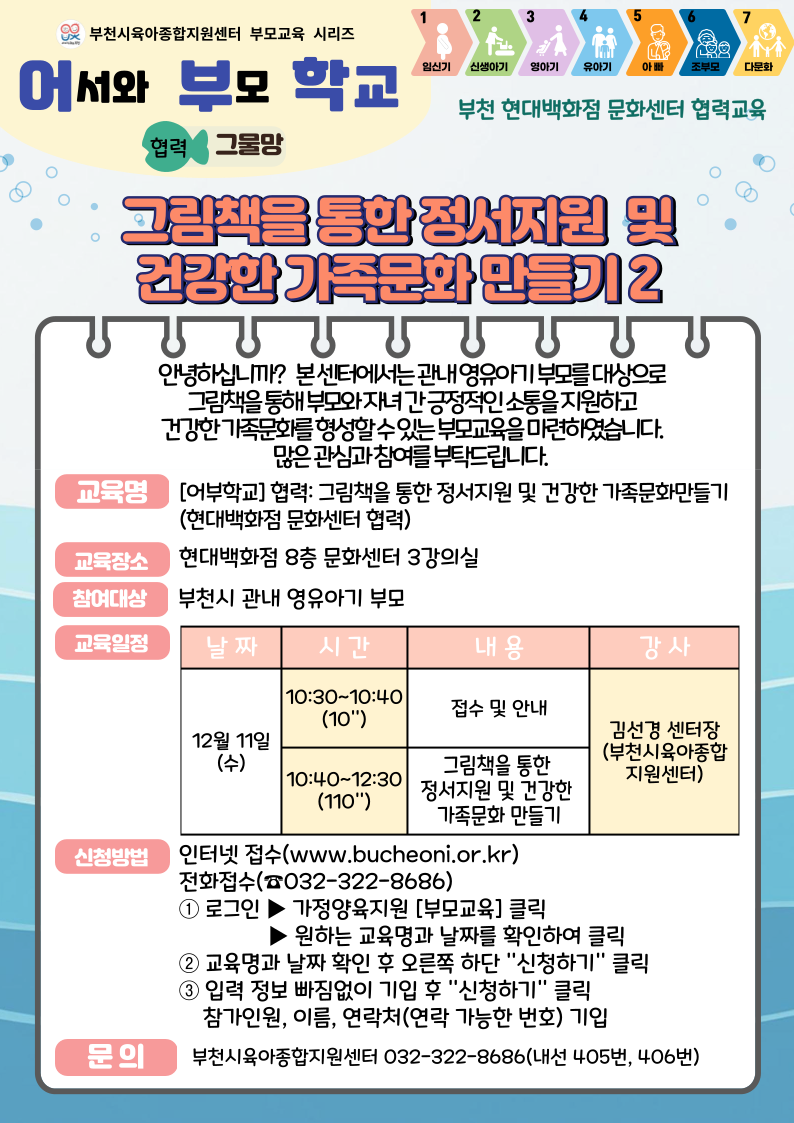 부천시육아종합지원센터 부모교육 시리즈

어서와 부모 학교

협력 그물망

1 임신기 2 신생아기 3 영아기 4 유아기 5 아빠 6 조부모 7 다문화

부천 현대백화점 문화센터 협력교육

그림책을 통한 정서지원 및 건강한 가족문화 만들기 2

안녕하십니까? 본 센터에서는 관내 영유아기 부모를 대상으로 그림책을 통해 부모와 자녀 간 긍정적인 소통을 지원하고 건강한 가족문화를 형성할 수 있는 부모교육을 마련하였습니다. 많은 관심과 참여를 부탁드립니다.

교육명
[어부학교] 협력: 그림책을 통한 정서지원 및 건강한 가족문화만들기 (현대백화점 문화센터 협력)

교육장소
현대백화점 8층 문화센터 3강의실

참여대상
부천시 관내 영유아기 부모

교육일정

| 날 짜 | 시 간 | 내 용 | 강 사 |
|---|---|---|---|
| 12월 11일 (수) | 10:30~10:40 (10") | 접수 및 안내 | 김선경 센터장 (부천시육아종합 지원센터) |
|  | 10:40~12:30 (110") | 그림책을 통한 정서지원 및 건강한 가족문화 만들기 |  |

신청방법
인터넷 접수(www.bucheoni.or.kr)
전화접수(☎032-322-8686)
① 로그인 ▶ 가정양육지원 [부모교육] 클릭
▶ 원하는 교육명과 날짜를 확인하여 클릭
② 교육명과 날짜 확인 후 오른쪽 하단 "신청하기" 클릭
③ 입력 정보 빠짐없이 기입 후 "신청하기" 클릭
참가인원, 이름, 연락처(연락 가능한 번호) 기입

문 의
부천시육아종합지원센터 032-322-8686(내선 405번, 406번)